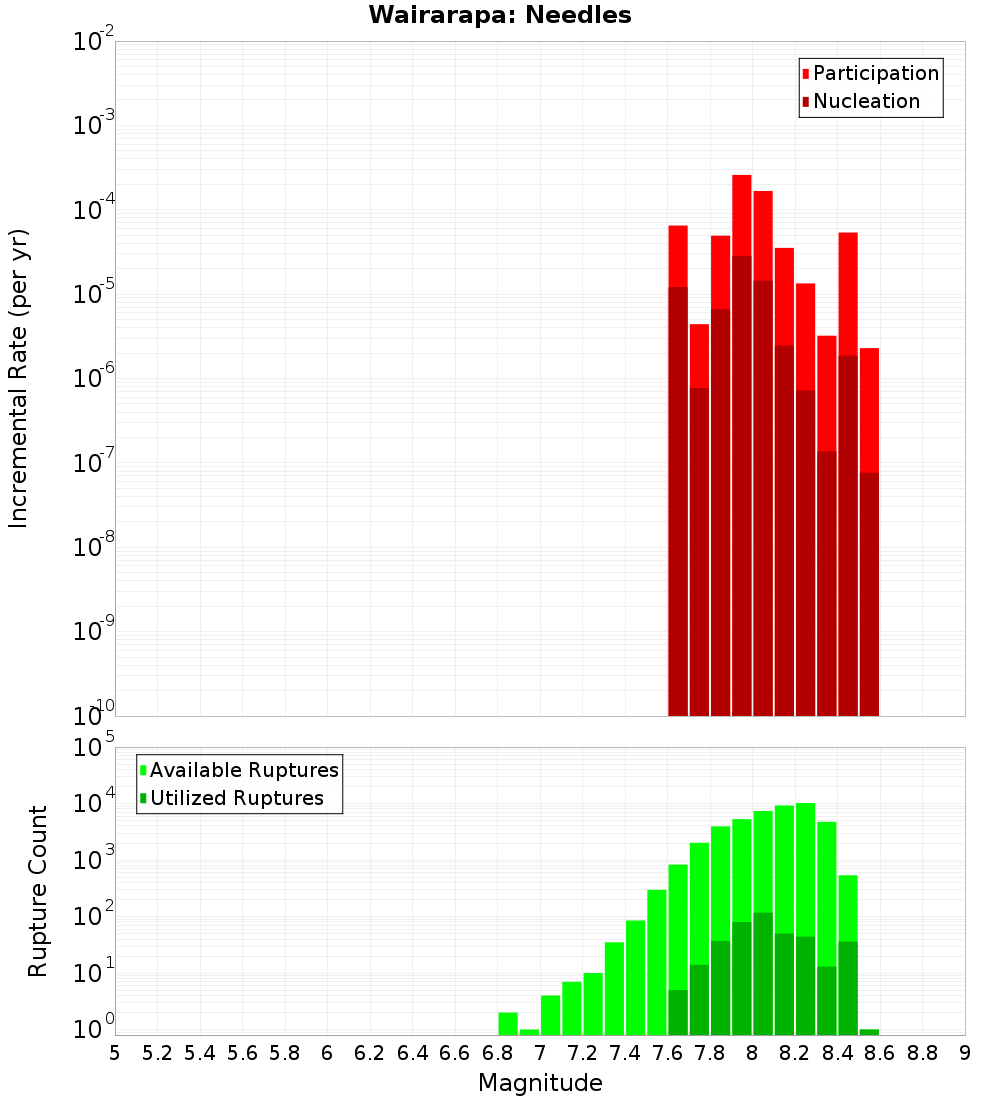 Wairarapa: Needles

Participation
Nucleation

Incremental Rate (per yr)

$10^{-2}$
$10^{-3}$
$10^{-4}$
$10^{-5}$
$10^{-6}$
$10^{-7}$
$10^{-8}$
$10^{-9}$
$10^{-10}$

Available Ruptures
Utilized Ruptures

Rupture Count

$10^{5}$
$10^{4}$
$10^{3}$
$10^{2}$
$10^{1}$
$10^{0}$

5 5.2 5.4 5.6 5.8 6 6.2 6.4 6.6 6.8 7 7.2 7.4 7.6 7.8 8 8.2 8.4 8.6 8.8 9

Magnitude